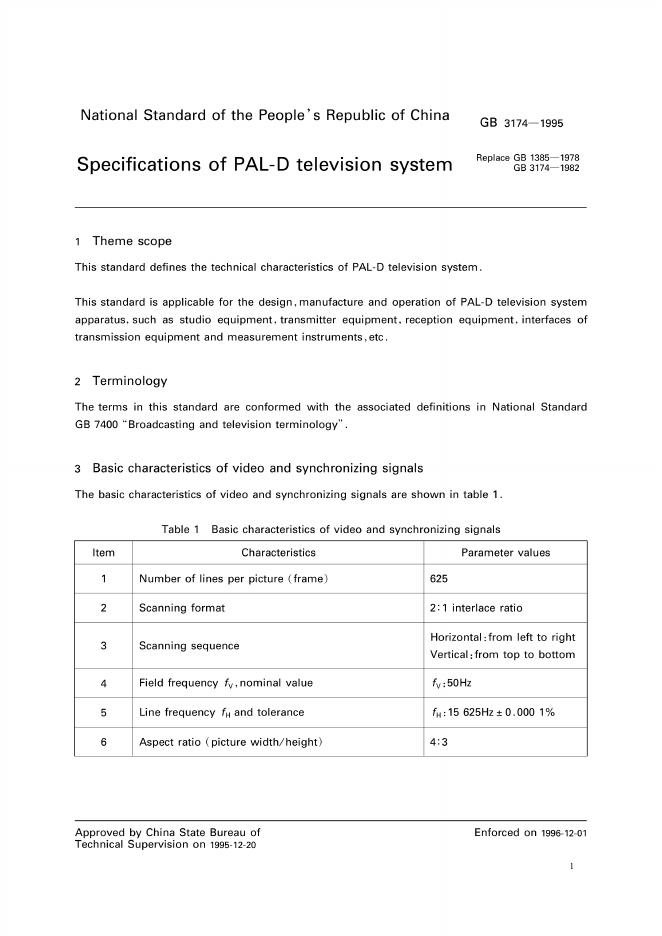 National Standard of the People's Republic of China

GB 3174—1995

Specifications of PAL-D television system

Replace GB 1385—1978
GB 3174—1982

1 Theme scope

This standard defines the technical characteristics of PAL-D television system.

This standard is applicable for the design, manufacture and operation of PAL-D television system apparatus, such as studio equipment, transmitter equipment, reception equipment, interfaces of transmission equipment and measurement instruments, etc.

2 Terminology

The terms in this standard are conformed with the associated definitions in National Standard GB 7400 "Broadcasting and television terminology".

3 Basic characteristics of video and synchronizing signals

The basic characteristics of video and synchronizing signals are shown in table 1.

Table 1 Basic characteristics of video and synchronizing signals

| Item | Characteristics | Parameter values |
|---|---|---|
| 1 | Number of lines per picture (frame) | 625 |
| 2 | Scanning format | 2:1 interlace ratio |
| 3 | Scanning sequence | Horizontal: from left to right Vertical: from top to bottom |
| 4 | Field frequency $f_V$, nominal value | $f_V$: 50Hz |
| 5 | Line frequency $f_H$ and tolerance | $f_H$: 15 625Hz ± 0.000 1% |
| 6 | Aspect ratio (picture width/height) | 4:3 |

Approved by China State Bureau of Technical Supervision on 1995-12-20

Enforced on 1996-12-01

1